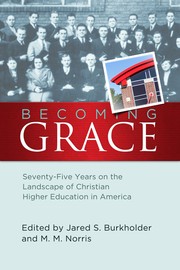 BECOMING
GRACE

Seventy-Five Years on the Landscape of Christian Higher Education in America

Edited by Jared S. Burkholder and M. M. Norris